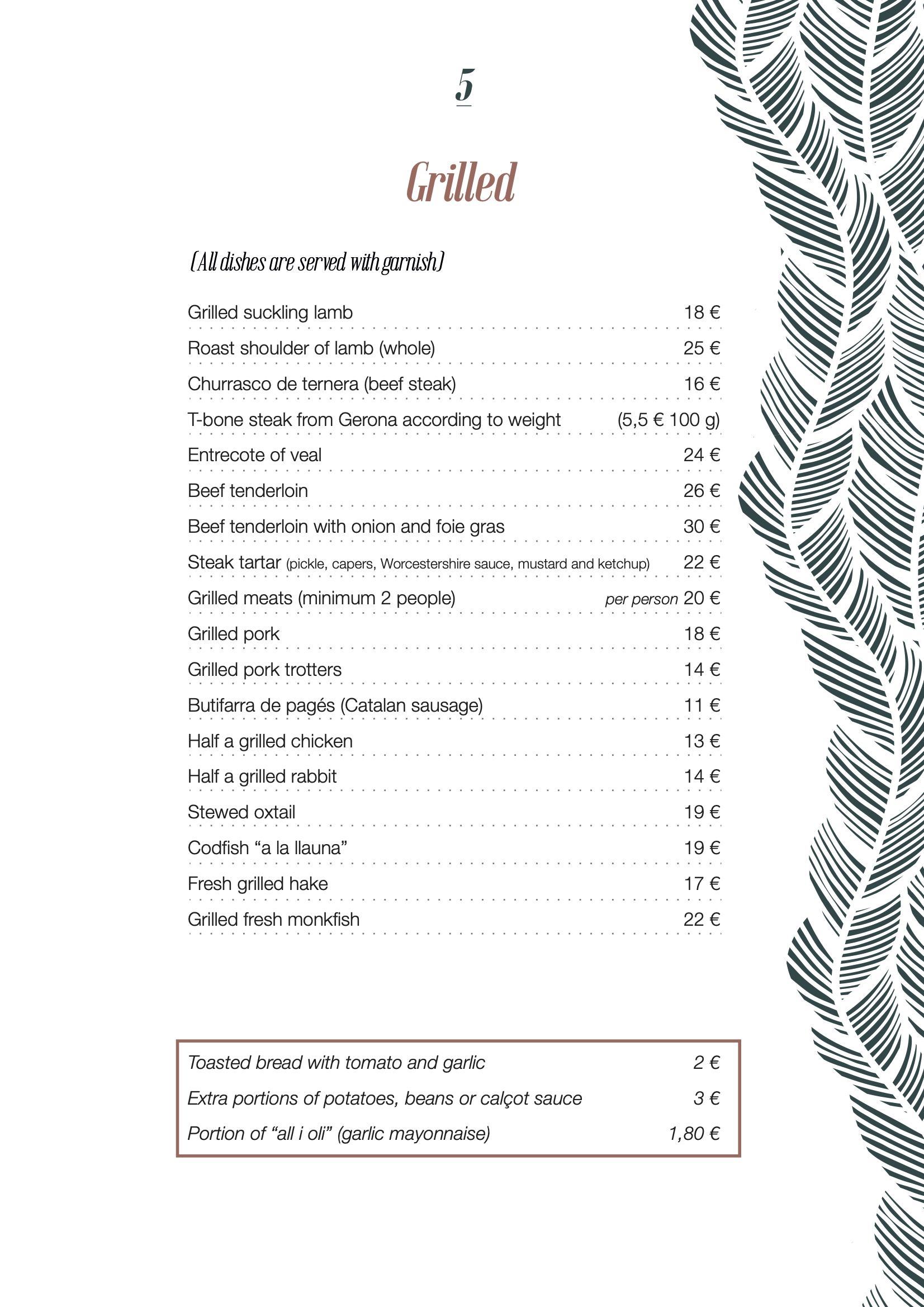 5

Grilled

(All dishes are served with garnish)

Grilled suckling lamb 18 €

Roast shoulder of lamb (whole) 25 €

Churrasco de ternera (beef steak) 16 €

T-bone steak from Gerona according to weight (5,5 € 100 g)

Entrecote of veal 24 €

Beef tenderloin 26 €

Beef tenderloin with onion and foie gras 30 €

Steak tartar (pickle, capers, Worcestershire sauce, mustard and ketchup) 22 €

Grilled meats (minimum 2 people) per person 20 €

Grilled pork 18 €

Grilled pork trotters 14 €

Butifarra de pagés (Catalan sausage) 11 €

Half a grilled chicken 13 €

Half a grilled rabbit 14 €

Stewed oxtail 19 €

Codfish “a la llauna” 19 €

Fresh grilled hake 17 €

Grilled fresh monkfish 22 €

Toasted bread with tomato and garlic 2 €

Extra portions of potatoes, beans or calçot sauce 3 €

Portion of “all i oli” (garlic mayonnaise) 1,80 €